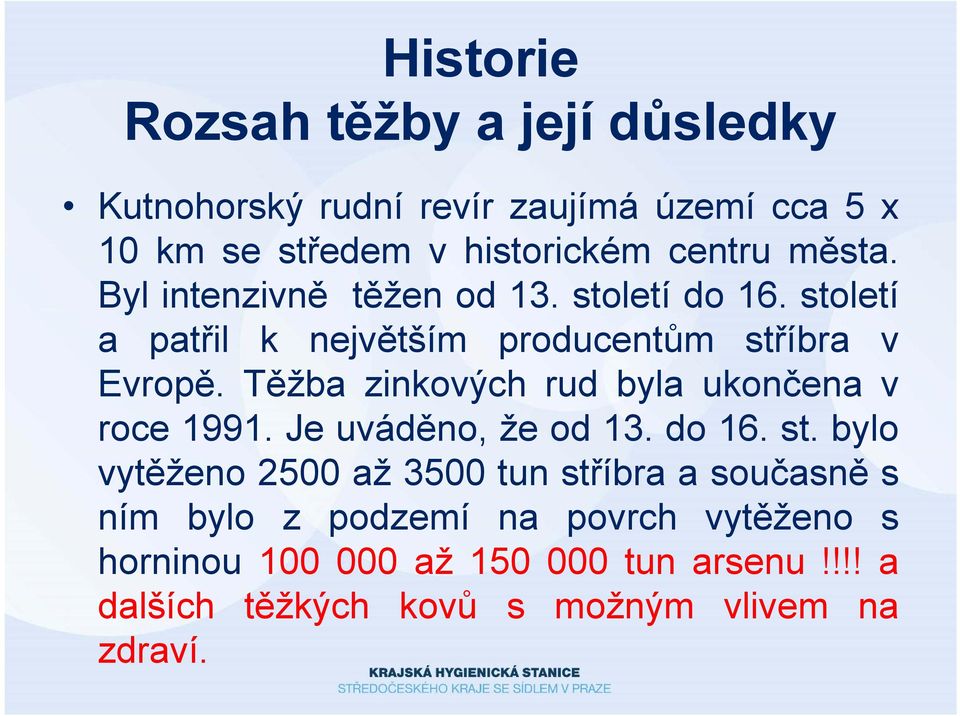 Historie
Rozsah těžby a její důsledky

• Kutnohorský rudní revír zaujímá území cca 5 x 10 km se středem v historickém centru města. Byl intenzivně těžen od 13. století do 16. století a patřil k největším producentům stříbra v Evropě. Těžba zinkových rud byla ukončena v roce 1991. Je uváděno, že od 13. do 16. st. bylo vytěženo 2500 až 3500 tun stříbra a současně s ním bylo z podzemí na povrch vytěženo s horninou 100 000 až 150 000 tun arsenu !!!! a dalších těžkých kovů s možným vlivem na zdraví.

KRAJSKÁ HYGIENICKÁ STANICE
STŘEDOČESKÉHO KRAJE SE SÍDLEM V PRAZE